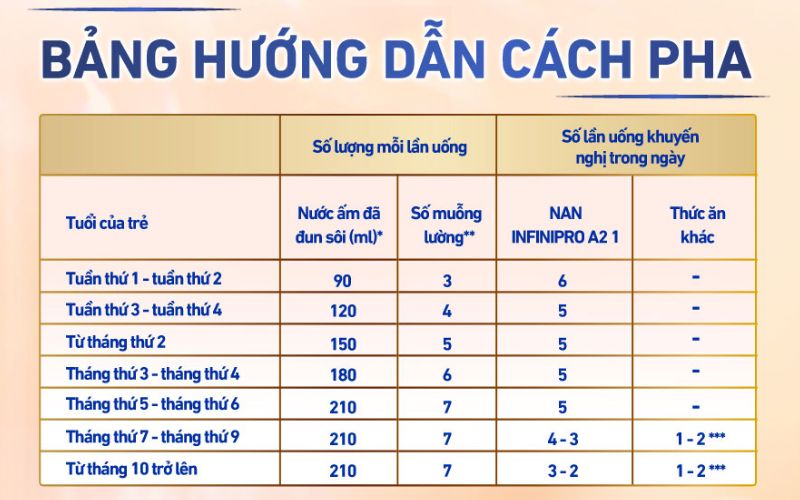 BẢNG HƯỚNG DẪN CÁCH PHA

| | Số lượng mỗi lần uống | | Số lần uống khuyến nghị trong ngày | |
|---|---|---|---|---|
| Tuổi của trẻ | Nước ấm đã đun sôi (ml)* | Số muỗng lường** | NAN INFINIPRO A2 1 | Thức ăn khác |
| Tuần thứ 1 - tuần thứ 2 | 90 | 3 | 6 | - |
| Tuần thứ 3 - tuần thứ 4 | 120 | 4 | 5 | - |
| Từ tháng thứ 2 | 150 | 5 | 5 | - |
| Tháng thứ 3 - tháng thứ 4 | 180 | 6 | 5 | - |
| Tháng thứ 5 - tháng thứ 6 | 210 | 7 | 5 | - |
| Tháng thứ 7 - tháng thứ 9 | 210 | 7 | 4 - 3 | 1 - 2 *** |
| Từ tháng 10 trở lên | 210 | 7 | 3 - 2 | 1 - 2 *** |